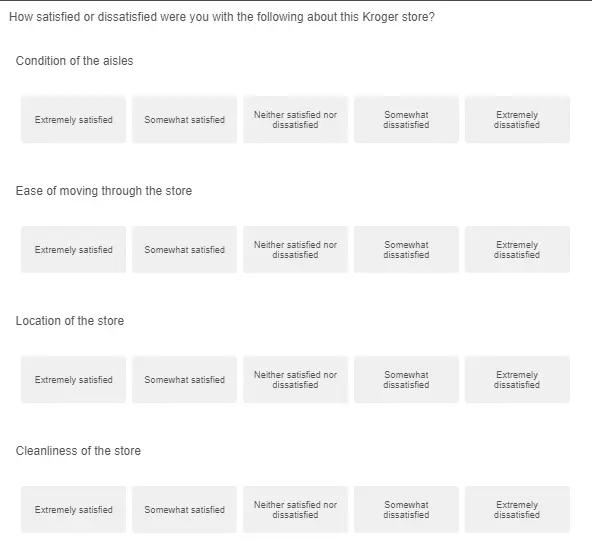 How satisfied or dissatisfied were you with the following about this Kroger store?

Condition of the aisles

Extremely satisfied
Somewhat satisfied
Neither satisfied nor dissatisfied
Somewhat dissatisfied
Extremely dissatisfied

Ease of moving through the store

Extremely satisfied
Somewhat satisfied
Neither satisfied nor dissatisfied
Somewhat dissatisfied
Extremely dissatisfied

Location of the store

Extremely satisfied
Somewhat satisfied
Neither satisfied nor dissatisfied
Somewhat dissatisfied
Extremely dissatisfied

Cleanliness of the store

Extremely satisfied
Somewhat satisfied
Neither satisfied nor dissatisfied
Somewhat dissatisfied
Extremely dissatisfied